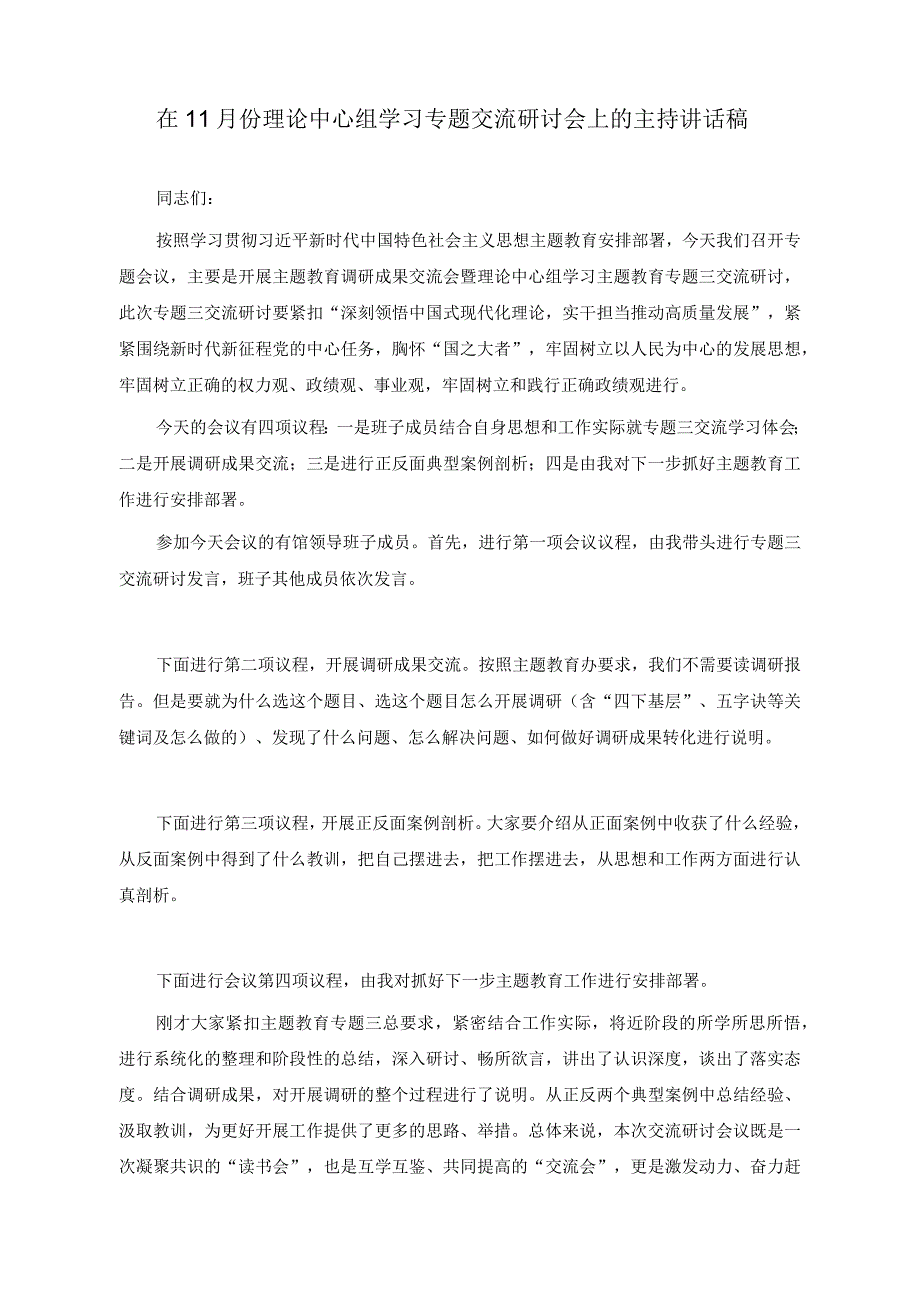 在11月份理论中心组学习专题交流研讨会上的主持讲话稿

同志们：

按照学习贯彻习近平新时代中国特色社会主义思想主题教育安排部署，今天我们召开专题会议，主要是开展主题教育调研成果交流会暨理论中心组学习主题教育专题三交流研讨，此次专题三交流研讨要紧扣“深刻领悟中国式现代化理论，实干担当推动高质量发展”，紧紧围绕新时代新征程党的中心任务，胸怀“国之大者”，牢固树立以人民为中心的发展思想，牢固树立正确的权力观、政绩观、事业观，牢固树立和践行正确政绩观进行。

今天的会议有四项议程：一是班子成员结合自身思想和工作实际就专题三交流学习体会；二是开展调研成果交流；三是进行正反面典型案例剖析；四是由我对下一步抓好主题教育工作进行安排部署。

参加今天会议的有馆领导班子成员。首先，进行第一项会议议程，由我带头进行专题三交流研讨发言，班子其他成员依次发言。

下面进行第二项议程，开展调研成果交流。按照主题教育办要求，我们不需要读调研报告。但是要就为什么选这个题目、选这个题目怎么开展调研（含“四下基层”、五字诀等关键词及怎么做的）、发现了什么问题、怎么解决问题、如何做好调研成果转化进行说明。

下面进行第三项议程，开展正反面案例剖析。大家要介绍从正面案例中收获了什么经验，从反面案例中得到了什么教训，把自己摆进去，把工作摆进去，从思想和工作两方面进行认真剖析。

下面进行会议第四项议程，由我对抓好下一步主题教育工作进行安排部署。

刚才大家紧扣主题教育专题三总要求，紧密结合工作实际，将近阶段的所学所思所悟，进行系统化的整理和阶段性的总结，深入研讨、畅所欲言，讲出了认识深度，谈出了落实态度。结合调研成果，对开展调研的整个过程进行了说明。从正反两个典型案例中总结经验、汲取教训，为更好开展工作提供了更多的思路、举措。总体来说，本次交流研讨会议既是一次凝聚共识的“读书会”，也是互学互鉴、共同提高的“交流会”，更是激发动力、奋力赶